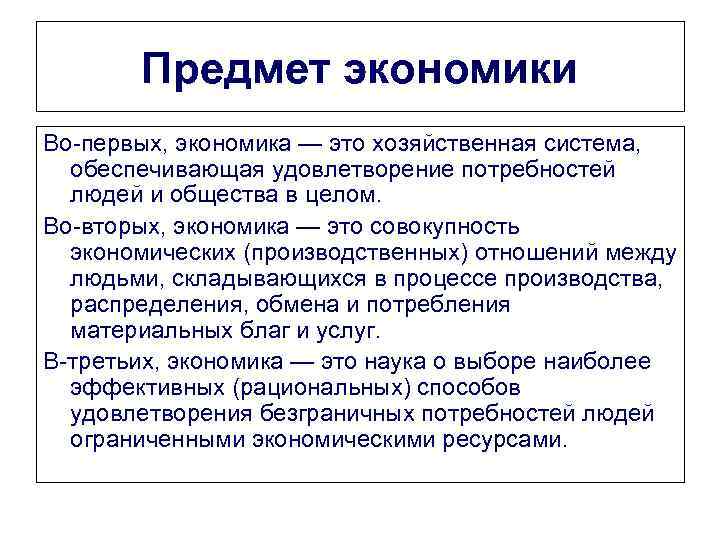 Предмет экономики

Во-первых, экономика — это хозяйственная система, обеспечивающая удовлетворение потребностей людей и общества в целом.

Во-вторых, экономика — это совокупность экономических (производственных) отношений между людьми, складывающихся в процессе производства, распределения, обмена и потребления материальных благ и услуг.

В-третьих, экономика — это наука о выборе наиболее эффективных (рациональных) способов удовлетворения безграничных потребностей людей ограниченными экономическими ресурсами.